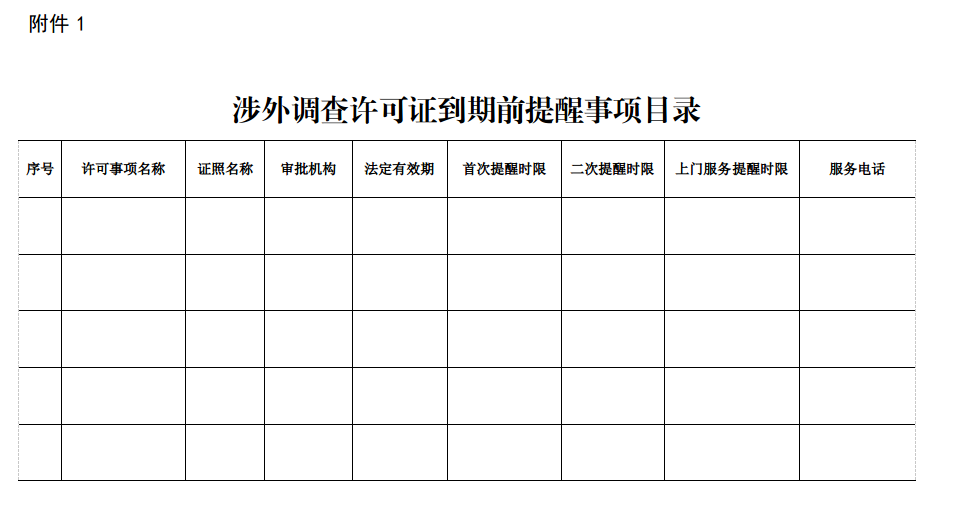 附件 1

涉外调查许可证到期前提醒事项目录

| 序号 | 许可事项名称 | 证照名称 | 审批机构 | 法定有效期 | 首次提醒时限 | 二次提醒时限 | 上门服务提醒时限 | 服务电话 |
|---|---|---|---|---|---|---|---|---|
| | | | | | | | | |
| | | | | | | | | |
| | | | | | | | | |
| | | | | | | | | |
| | | | | | | | | |